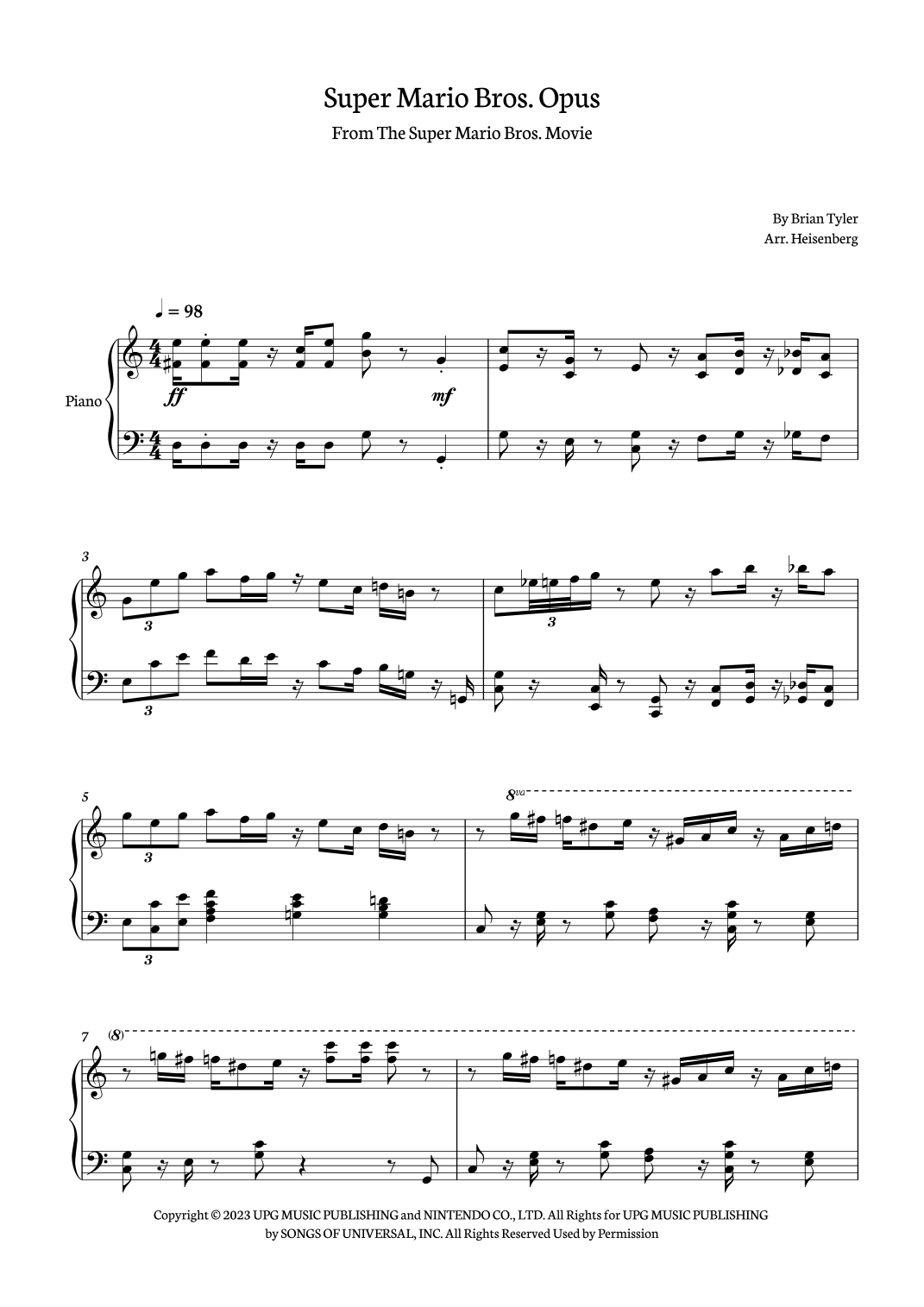 Super Mario Bros. Opus

From The Super Mario Bros. Movie

By Brian Tyler
Arr. Heisenberg

♩ = 98

Piano

ff

mf

3

3

3

3

5

3

3

8va

7

(8)

Copyright © 2023 UPG MUSIC PUBLISHING and NINTENDO CO., LTD. All Rights for UPG MUSIC PUBLISHING by SONGS OF UNIVERSAL, INC. All Rights Reserved Used by Permission